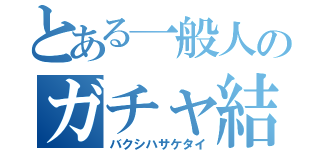 とある一般人の
ガチャ結
バクシハサケタイ